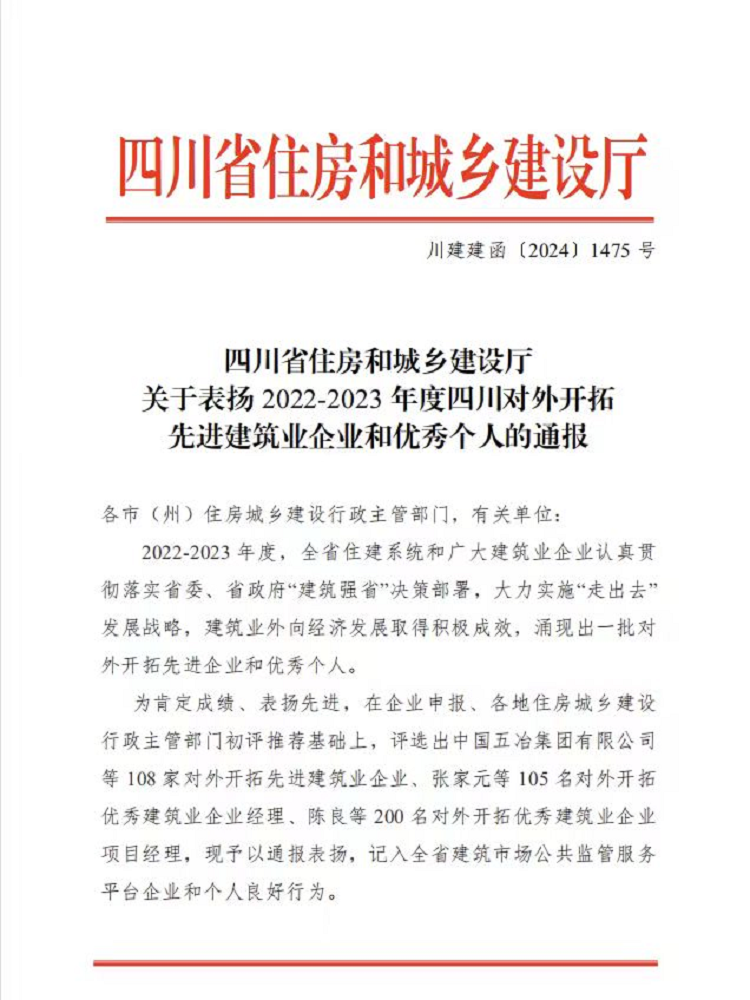 四川省住房和城乡建设厅

川建建函〔2024〕1475 号

四川省住房和城乡建设厅
关于表扬 2022-2023 年度四川对外开拓
先进建筑业企业和优秀个人的通报

各市（州）住房城乡建设行政主管部门，有关单位：

2022-2023 年度，全省住建系统和广大建筑业企业认真贯彻落实省委、省政府“建筑强省”决策部署，大力实施“走出去”发展战略，建筑业外向经济发展取得积极成效，涌现出一批对外开拓先进企业和优秀个人。

为肯定成绩、表扬先进，在企业申报、各地住房城乡建设行政主管部门初评推荐基础上，评选出中国五冶集团有限公司等 108 家对外开拓先进建筑业企业、张家元等 105 名对外开拓优秀建筑业企业经理、陈良等 200 名对外开拓优秀建筑业企业项目经理，现予以通报表扬，记入全省建筑市场公共监管服务平台企业和个人良好行为。